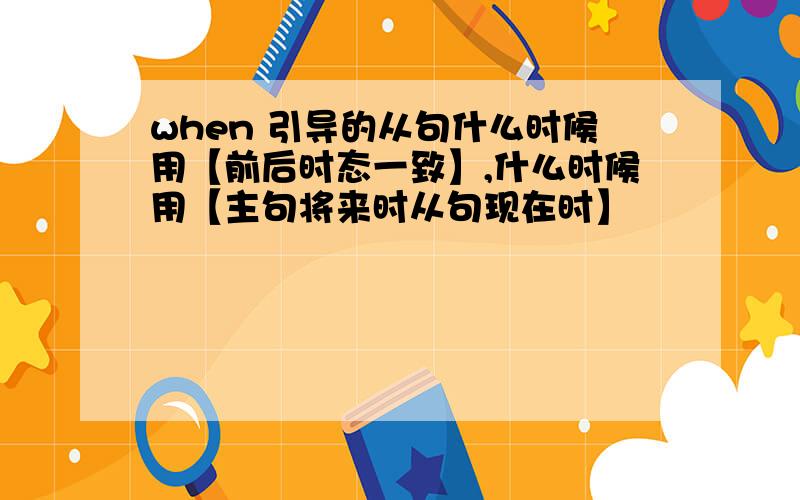 when 引导的从句什么时候用【前后时态一致】,什么时候用【主句将来时从句现在时】